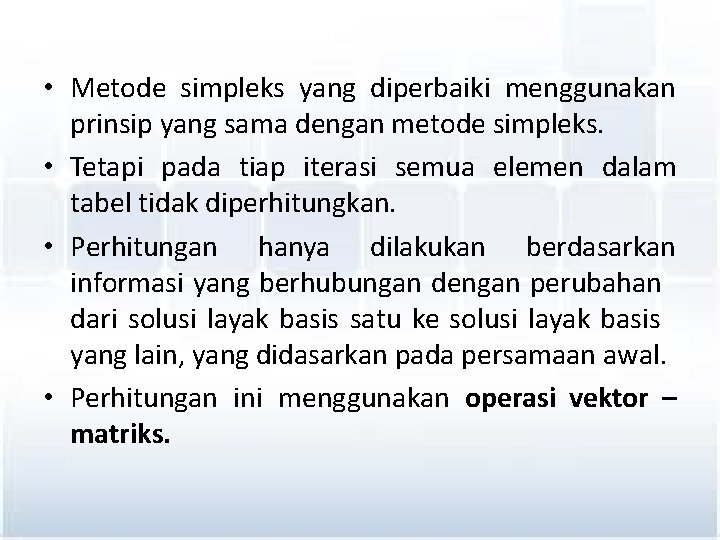 • Metode simpleks yang diperbaiki menggunakan prinsip yang sama dengan metode simpleks.
• Tetapi pada tiap iterasi semua elemen dalam tabel tidak diperhitungkan.
• Perhitungan hanya dilakukan berdasarkan informasi yang berhubungan dengan perubahan dari solusi layak basis satu ke solusi layak basis yang lain, yang didasarkan pada persamaan awal.
• Perhitungan ini menggunakan operasi vektor – matriks.